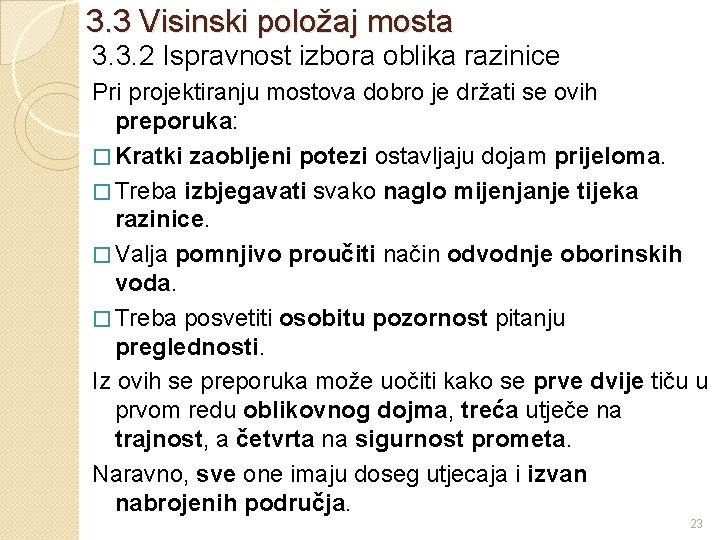 3.3 Visinski položaj mosta

3.3.2 Ispravnost izbora oblika razinice

Pri projektiranju mostova dobro je držati se ovih preporuka:

□ Kratki zaobljeni potezi ostavljaju dojam prijeloma.

□ Treba izbjegavati svako naglo mijenjanje tijeka razinice.

□ Valja pomnjivo proučiti način odvodnje oborinskih voda.

□ Treba posvetiti osobitu pozornost pitanju preglednosti.

Iz ovih se preporuka može uočiti kako se prve dvije tiču u prvom redu oblikovnog dojma, treća utječe na trajnost, a četvrta na sigurnost prometa.

Naravno, sve one imaju doseg utjecaja i izvan nabrojenih područja.

23